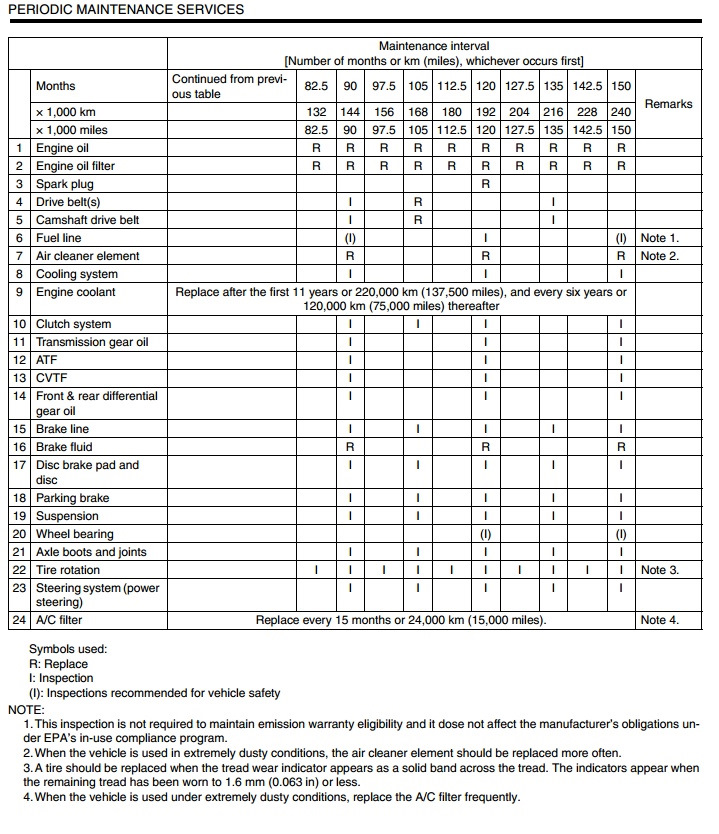 PERIODIC MAINTENANCE SERVICES

| | | Maintenance interval [Number of months or km (miles), whichever occurs first] | | | | | | | | | | | |
|---|---|---|---|---|---|---|---|---|---|---|---|---|---|
| | Months | Continued from previous table | 82.5 | 90 | 97.5 | 105 | 112.5 | 120 | 127.5 | 135 | 142.5 | 150 | Remarks |
| | × 1,000 km | | 132 | 144 | 156 | 168 | 180 | 192 | 204 | 216 | 228 | 240 | |
| | × 1,000 miles | | 82.5 | 90 | 97.5 | 105 | 112.5 | 120 | 127.5 | 135 | 142.5 | 150 | |
| 1 | Engine oil | | R | R | R | R | R | R | R | R | R | R | |
| 2 | Engine oil filter | | R | R | R | R | R | R | R | R | R | R | |
| 3 | Spark plug | | | | | | | R | | | | | |
| 4 | Drive belt(s) | | | I | | R | | | | I | | | |
| 5 | Camshaft drive belt | | | I | | R | | | | I | | | |
| 6 | Fuel line | | | (I) | | | | I | | | | (I) | Note 1. |
| 7 | Air cleaner element | | | R | | | | R | | | | R | Note 2. |
| 8 | Cooling system | | | I | | | | I | | | | I | |
| 9 | Engine coolant | Replace after the first 11 years or 220,000 km (137,500 miles), and every six years or 120,000 km (75,000 miles) thereafter | | | | | | | | | | | |
| 10 | Clutch system | | | I | | I | | I | | | | I | |
| 11 | Transmission gear oil | | | I | | | | I | | | | I | |
| 12 | ATF | | | I | | | | I | | | | I | |
| 13 | CVTF | | | I | | | | I | | | | I | |
| 14 | Front & rear differential gear oil | | | I | | | | I | | | | I | |
| 15 | Brake line | | | I | | I | | I | | I | | I | |
| 16 | Brake fluid | | | R | | | | R | | | | R | |
| 17 | Disc brake pad and disc | | | I | | I | | I | | I | | I | |
| 18 | Parking brake | | | I | | I | | I | | I | | I | |
| 19 | Suspension | | | I | | I | | I | | I | | I | |
| 20 | Wheel bearing | | | | | | | (I) | | | | (I) | |
| 21 | Axle boots and joints | | | I | | I | | I | | I | | I | |
| 22 | Tire rotation | | I | I | I | I | I | I | I | I | I | I | Note 3. |
| 23 | Steering system (power steering) | | | I | | I | | I | | I | | I | |
| 24 | A/C filter | Replace every 15 months or 24,000 km (15,000 miles). | | | | | | | | | | | Note 4. |

Symbols used:
R: Replace
I: Inspection
(I): Inspections recommended for vehicle safety

NOTE:
1. This inspection is not required to maintain emission warranty eligibility and it dose not affect the manufacturer's obligations under EPA's in-use compliance program.
2. When the vehicle is used in extremely dusty conditions, the air cleaner element should be replaced more often.
3. A tire should be replaced when the tread wear indicator appears as a solid band across the tread. The indicators appear when the remaining tread has been worn to 1.6 mm (0.063 in) or less.
4. When the vehicle is used under extremely dusty conditions, replace the A/C filter frequently.